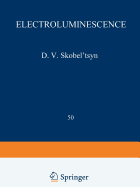 ELECTROLUMINESCENCE

D. V. Skobel'tsyn

50

Springer